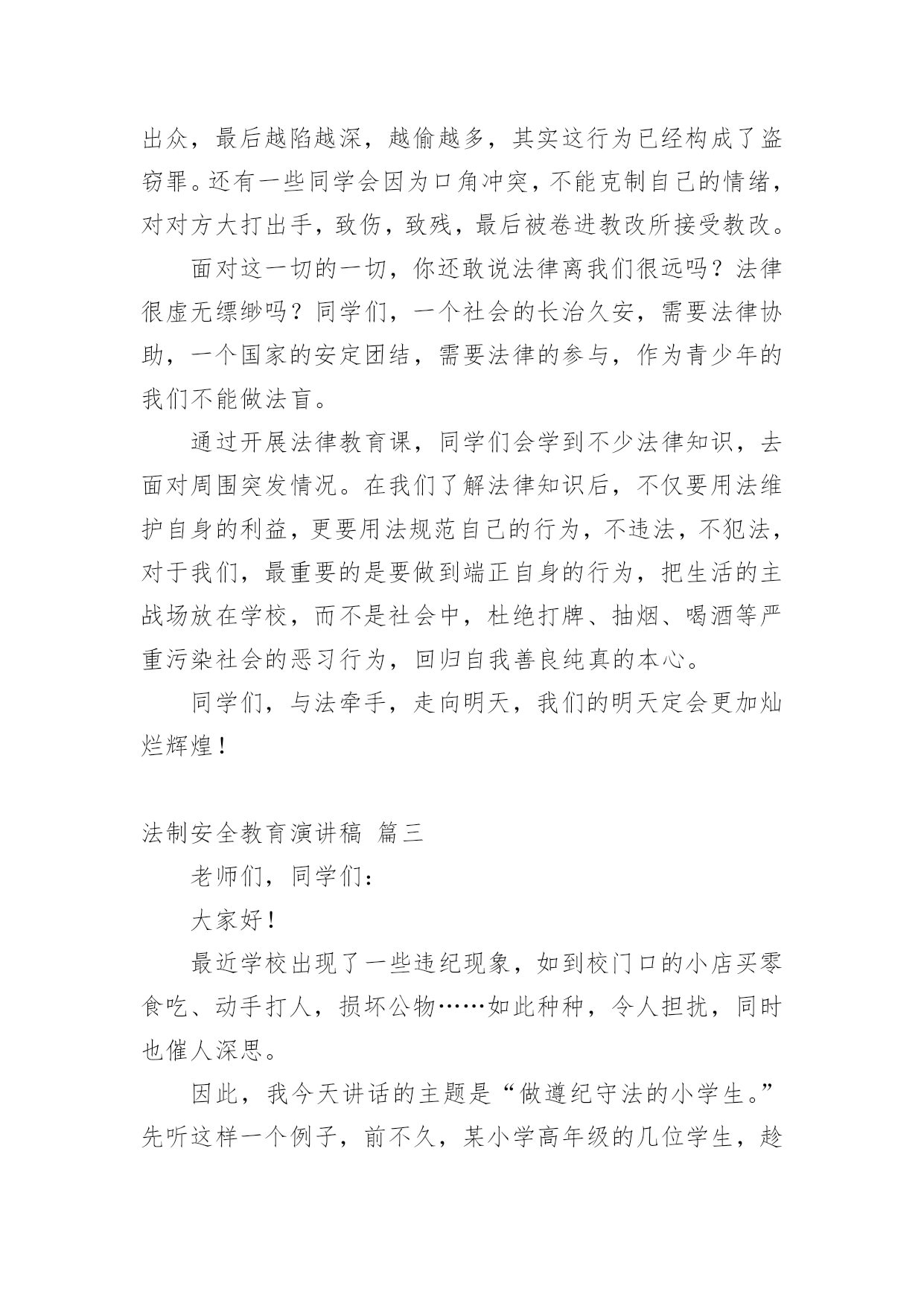 出众，最后越陷越深，越偷越多，其实这行为已经构成了盗窃罪。还有一些同学会因为口角冲突，不能克制自己的情绪，对对方大打出手，致伤，致残，最后被卷进教改所接受教改。

面对这一切的一切，你还敢说法律离我们很远吗？法律很虚无缥缈吗？同学们，一个社会的长治久安，需要法律协助，一个国家的安定团结，需要法律的参与，作为青少年的我们不能做法盲。

通过开展法律教育课，同学们会学到不少法律知识，去面对周围突发情况。在我们了解法律知识后，不仅要用法维护自身的利益，更要用法规范自己的行为，不违法，不犯法，对于我们，最重要的是要做到端正自身的行为，把生活的主战场放在学校，而不是社会中，杜绝打牌、抽烟、喝酒等严重污染社会的恶习行为，回归自我善良纯真的本心。

同学们，与法牵手，走向明天，我们的明天定会更加灿烂辉煌！

法制安全教育演讲稿 篇三

老师们，同学们：

大家好！

最近学校出现了一些违纪现象，如到校门口的小店买零食吃、动手打人，损坏公物……如此种种，令人担扰，同时也催人深思。

因此，我今天讲话的主题是“做遵纪守法的小学生。”先听这样一个例子，前不久，某小学高年级的几位学生，趁